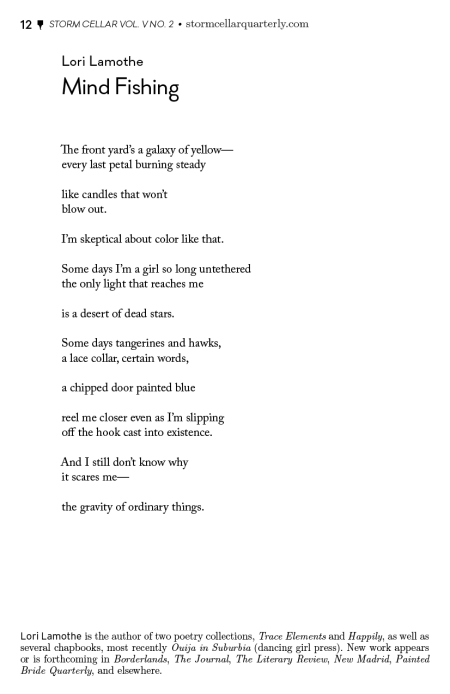 12 STORM CELLAR VOL. V NO. 2 • stormcellarquarterly.com

Lori Lamothe
Mind Fishing

The front yard's a galaxy of yellow—
every last petal burning steady

like candles that won't
blow out.

I'm skeptical about color like that.

Some days I'm a girl so long untethered
the only light that reaches me

is a desert of dead stars.

Some days tangerines and hawks,
a lace collar, certain words,

a chipped door painted blue

reel me closer even as I'm slipping
off the hook cast into existence.

And I still don't know why
it scares me—

the gravity of ordinary things.

Lori Lamothe is the author of two poetry collections, Trace Elements and Happily, as well as several chapbooks, most recently Ouija in Suburbia (dancing girl press). New work appears or is forthcoming in Borderlands, The Journal, The Literary Review, New Madrid, Painted Bride Quarterly, and elsewhere.